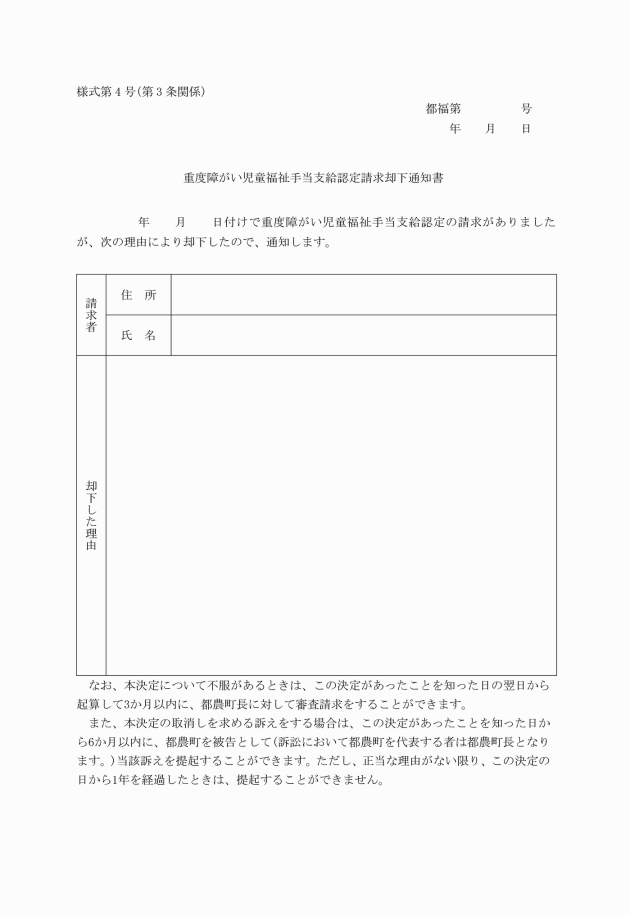 様式第４号(第３条関係)

都福第　　　　号

年　　月　　日

重度障がい児童福祉手当支給認定請求却下通知書

年　　月　　日付けで重度障がい児童福祉手当支給認定の請求がありましたが、次の理由により却下したので、通知します。

| 請求者 | 住　所 | |
|---|---|---|
| | 氏　名 | |
| 却下した理由 | | |

なお、本決定について不服があるときは、この決定があったことを知った日の翌日から起算して3か月以内に、都農町長に対して審査請求をすることができます。

また、本決定の取消しを求める訴えをする場合は、この決定があったことを知った日から6か月以内に、都農町を被告として(訴訟において都農町を代表する者は都農町長となります。)当該訴えを提起することができます。ただし、正当な理由がない限り、この決定の日から1年を経過したときは、提起することができません。